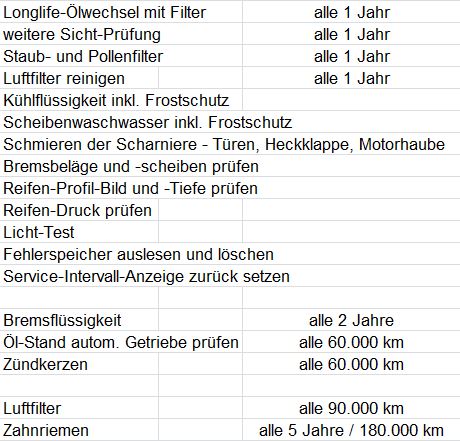 | | |
|---|---|
| Longlife-Ölwechsel mit Filter | alle 1 Jahr |
| weitere Sicht-Prüfung | alle 1 Jahr |
| Staub- und Pollenfilter | alle 1 Jahr |
| Luftfilter reinigen | alle 1 Jahr |
| Kühlflüssigkeit inkl. Frostschutz | |
| Scheibenwaschwasser inkl. Frostschutz | |
| Schmieren der Scharniere - Türen, Heckklappe, Motorhaube | |
| Bremsbeläge und -scheiben prüfen | |
| Reifen-Profil-Bild und -Tiefe prüfen | |
| Reifen-Druck prüfen | |
| Licht-Test | |
| Fehlerspeicher auslesen und löschen | |
| Service-Intervall-Anzeige zurück setzen | |
| | |
| Bremsflüssigkeit | alle 2 Jahre |
| Öl-Stand autom. Getriebe prüfen | alle 60.000 km |
| Zündkerzen | alle 60.000 km |
| | |
| Luftfilter | alle 90.000 km |
| Zahnriemen | alle 5 Jahre / 180.000 km |